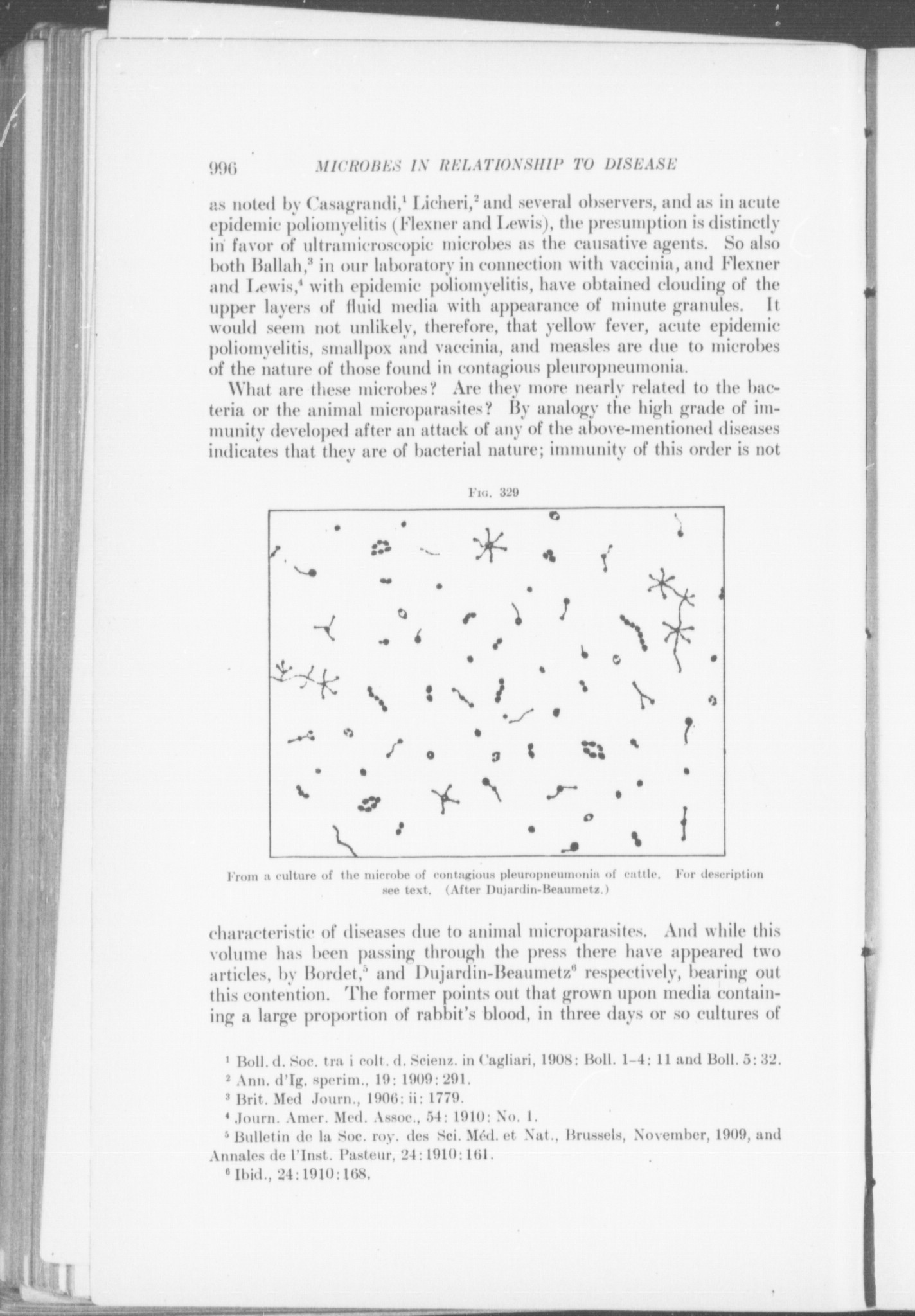 996 MICROBES IN RELATIONSHIP TO DISEASE

as noted by Casagrandi,$^1$ Licheri,$^2$ and several observers, and as in acute epidemic poliomyelitis (Flexner and Lewis), the presumption is distinctly in favor of ultramicroscopic microbes as the causative agents. So also both Ballah,$^3$ in our laboratory in connection with vaccinia, and Flexner and Lewis,$^4$ with epidemic poliomyelitis, have obtained clouding of the upper layers of fluid media with appearance of minute granules. It would seem not unlikely, therefore, that yellow fever, acute epidemic poliomyelitis, smallpox and vaccinia, and measles are due to microbes of the nature of those found in contagious pleuropneumonia.

What are these microbes? Are they more nearly related to the bacteria or the animal microparasites? By analogy the high grade of immunity developed after an attack of any of the above-mentioned diseases indicates that they are of bacterial nature; immunity of this order is not

Fig. 329

From a culture of the microbe of contagious pleuropneumonia of cattle. For description see text. (After Dujardin-Beaumetz.)

characteristic of diseases due to animal microparasites. And while this volume has been passing through the press there have appeared two articles, by Bordet,$^5$ and Dujardin-Beaumetz$^6$ respectively, bearing out this contention. The former points out that grown upon media containing a large proportion of rabbit's blood, in three days or so cultures of

$^1$ Boll. d. Soc. tra i colt. d. Scienz. in Cagliari, 1908: Boll. 1-4: 11 and Boll. 5: 32.
$^2$ Ann. d'Ig. sperim., 19: 1909: 291.
$^3$ Brit. Med Journ., 1906: ii: 1779.
$^4$ Journ. Amer. Med. Assoc., 54: 1910: No. 1.
$^5$ Bulletin de la Soc. roy. des Sci. Méd. et Nat., Brussels, November, 1909, and Annales de l'Inst. Pasteur, 24: 1910: 161.
$^6$ Ibid., 24: 1910: 168.